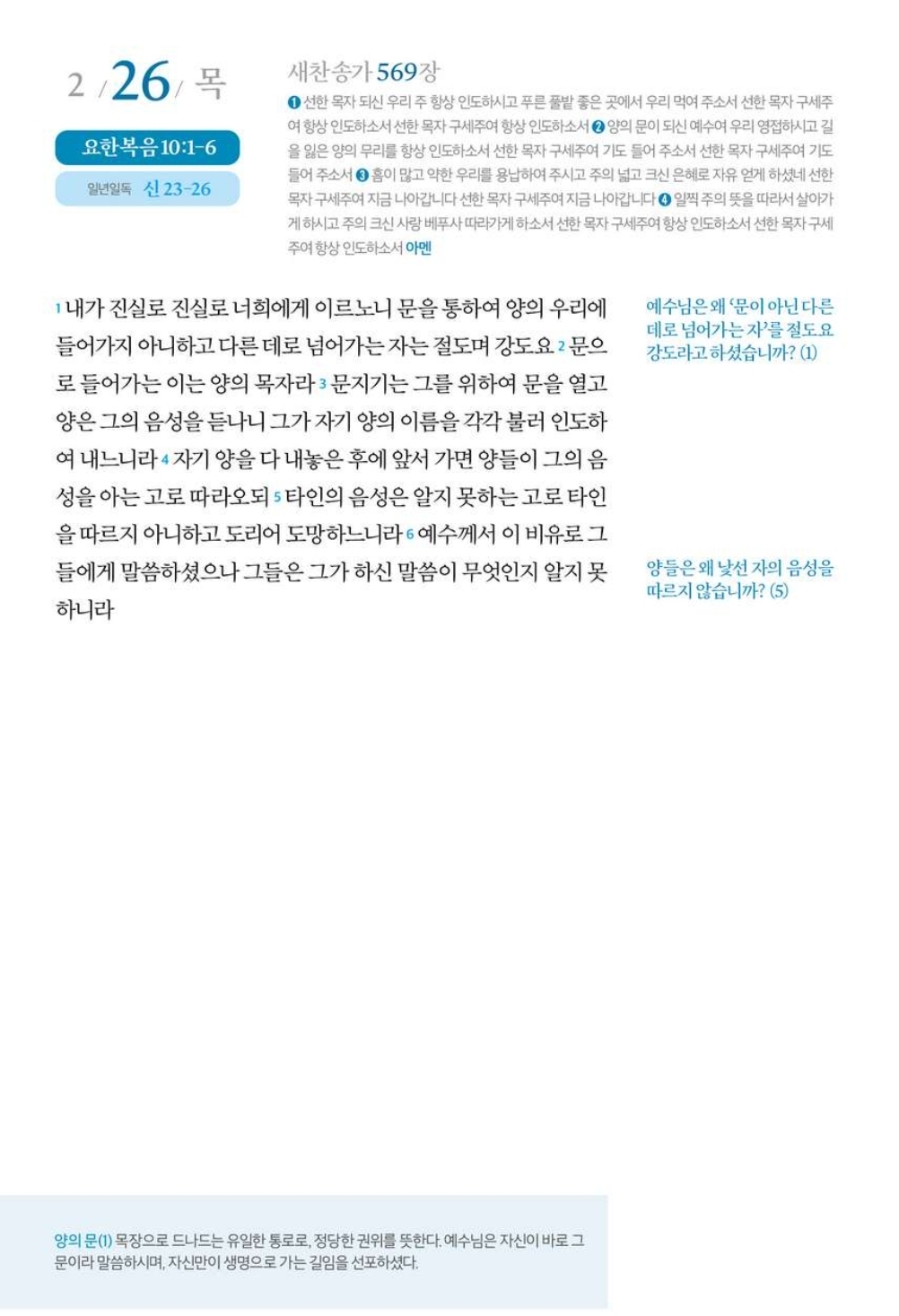 2 / 26 / 목

요한복음 10:1-6

일년일독 신 23-26

새찬송가 569장

❶ 선한 목자 되신 우리 주 항상 인도하시고 푸른 풀밭 좋은 곳에서 우리 먹여 주소서 선한 목자 구세주여 항상 인도하소서 선한 목자 구세주여 항상 인도하소서 ❷ 양의 문이 되신 예수여 우리 영접하시고 길을 잃은 양의 무리를 항상 인도하소서 선한 목자 구세주여 기도 들어 주소서 선한 목자 구세주여 기도 들어 주소서 ❸ 흠이 많고 약한 우리를 용납하여 주시고 주의 넓고 크신 은혜로 자유 얻게 하셨네 선한 목자 구세주여 지금 나아갑니다 선한 목자 구세주여 지금 나아갑니다 ❹ 일찍 주의 뜻을 따라서 살아가게 하시고 주의 크신 사랑 베푸사 따라가게 하소서 선한 목자 구세주여 항상 인도하소서 선한 목자 구세주여 항상 인도하소서 아멘

1 내가 진실로 진실로 너희에게 이르노니 문을 통하여 양의 우리에 들어가지 아니하고 다른 데로 넘어가는 자는 절도며 강도요 2 문으로 들어가는 이는 양의 목자라 3 문지기는 그를 위하여 문을 열고 양은 그의 음성을 듣나니 그가 자기 양의 이름을 각각 불러 인도하여 내느니라 4 자기 양을 다 내놓은 후에 앞서 가면 양들이 그의 음성을 아는 고로 따라오되 5 타인의 음성은 알지 못하는 고로 타인을 따르지 아니하고 도리어 도망하느니라 6 예수께서 이 비유로 그들에게 말씀하셨으나 그들은 그가 하신 말씀이 무엇인지 알지 못하니라

예수님은 왜 '문이 아닌 다른 데로 넘어가는 자'를 절도요 강도라고 하셨습니까? (1)

양들은 왜 낯선 자의 음성을 따르지 않습니까? (5)

양의 문(1) 목장으로 드나드는 유일한 통로로, 정당한 권위를 뜻한다. 예수님은 자신이 바로 그 문이라 말씀하시며, 자신만이 생명으로 가는 길임을 선포하셨다.